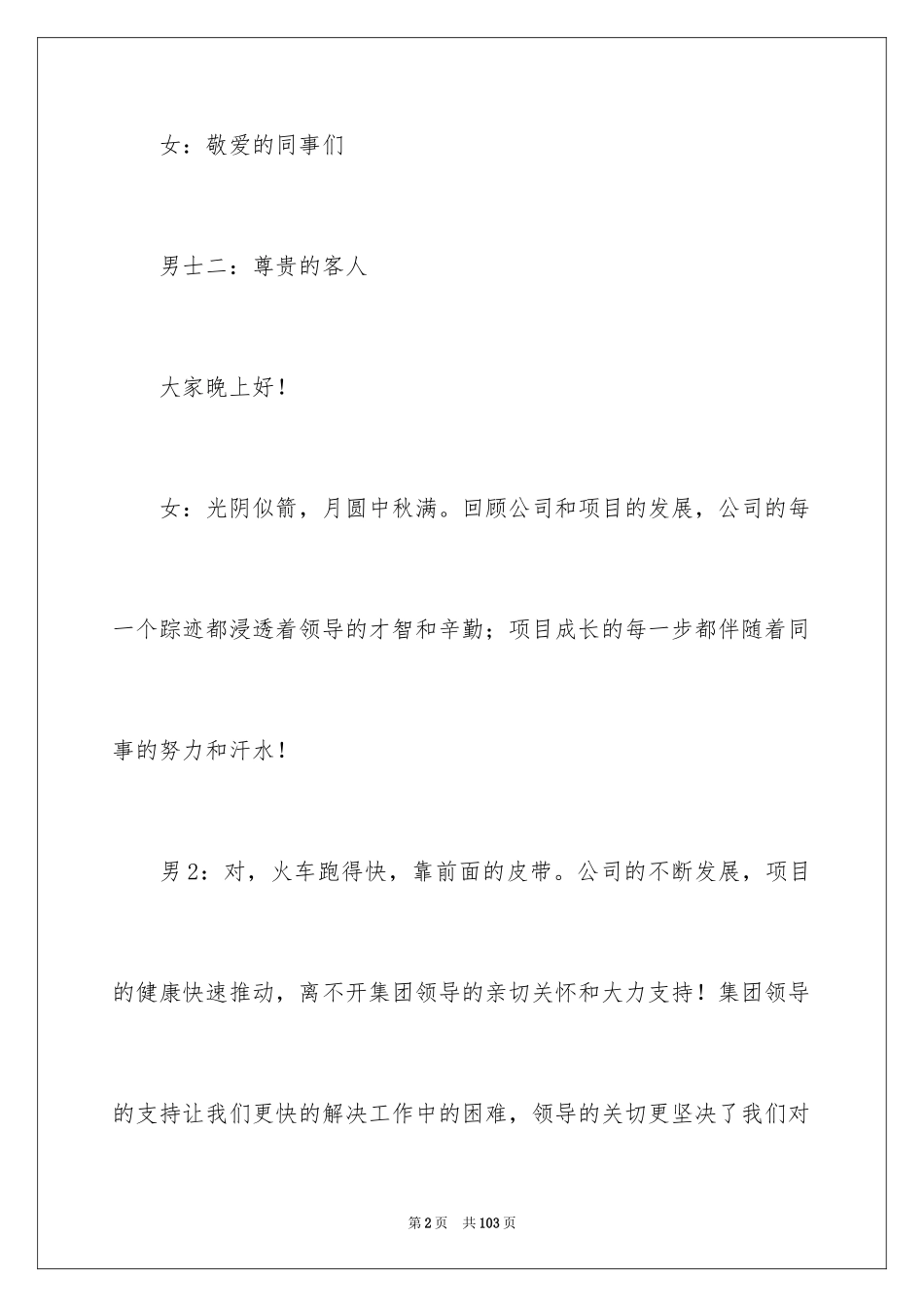 女：敬爱的同事们

男士二：尊贵的客人

大家晚上好！

女：光阴似箭，月圆中秋满。回顾公司和项目的发展，公司的每一个踪迹都浸透着领导的才智和辛勤；项目成长的每一步都伴随着同事的努力和汗水！

男2：对，火车跑得快，靠前面的皮带。公司的不断发展，项目的健康快速推动，离不开集团领导的亲切关怀和大力支持！集团领导的支持让我们更快的解决工作中的困难，领导的关切更坚决了我们对

第2页 共103页